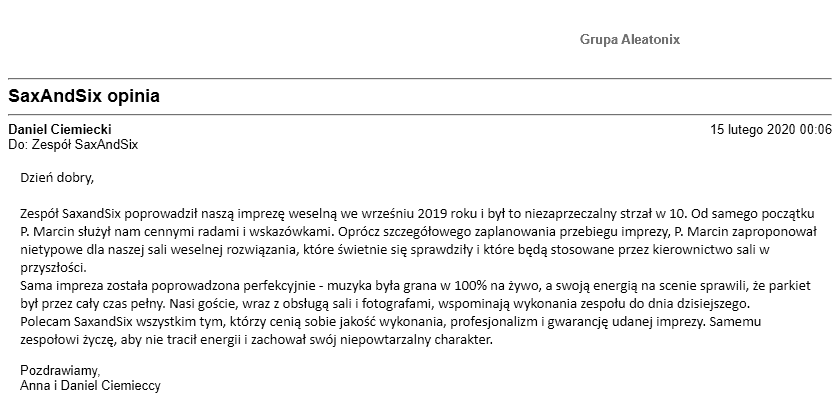 Grupa Aleatonix

SaxAndSix opinia

Daniel Ciemiecki
Do: Zespół SaxAndSix

15 lutego 2020 00:06

Dzień dobry,

Zespół SaxandSix poprowadził naszą imprezę weselną we wrześniu 2019 roku i był to niezaprzeczalny strzał w 10. Od samego początku P. Marcin służył nam cennymi radami i wskazówkami. Oprócz szczegółowego zaplanowania przebiegu imprezy, P. Marcin zaproponował nietypowe dla naszej sali weselnej rozwiązania, które świetnie się sprawdziły i które będą stosowane przez kierownictwo sali w przyszłości.
Sama impreza została poprowadzona perfekcyjnie - muzyka była grana w 100% na żywo, a swoją energią na scenie sprawili, że parkiet był przez cały czas pełny. Nasi goście, wraz z obsługą sali i fotografami, wspominają wykonania zespołu do dnia dzisiejszego.
Polecam SaxandSix wszystkim tym, którzy cenią sobie jakość wykonania, profesjonalizm i gwarancję udanej imprezy. Samemu zespołowi życzę, aby nie tracił energii i zachował swój niepowtarzalny charakter.

Pozdrawiamy,
Anna i Daniel Ciemieccy